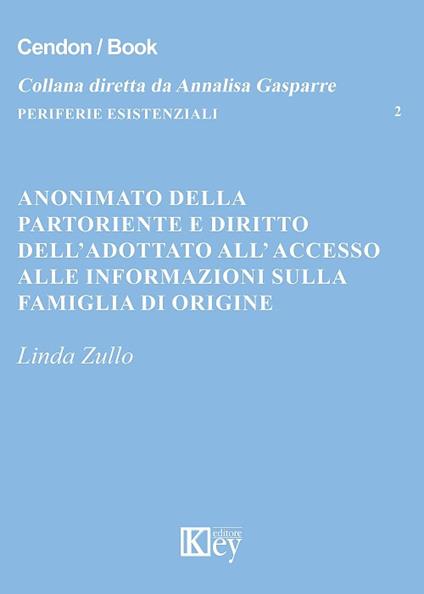 Cendon / Book

Collana diretta da Annalisa Gasparre

PERIFERIE ESISTENZIALI 2

ANONIMATO DELLA PARTORIENTE E DIRITTO DELL'ADOTTATO ALL'ACCESSO ALLE INFORMAZIONI SULLA FAMIGLIA DI ORIGINE

Linda Zullo

Key editore